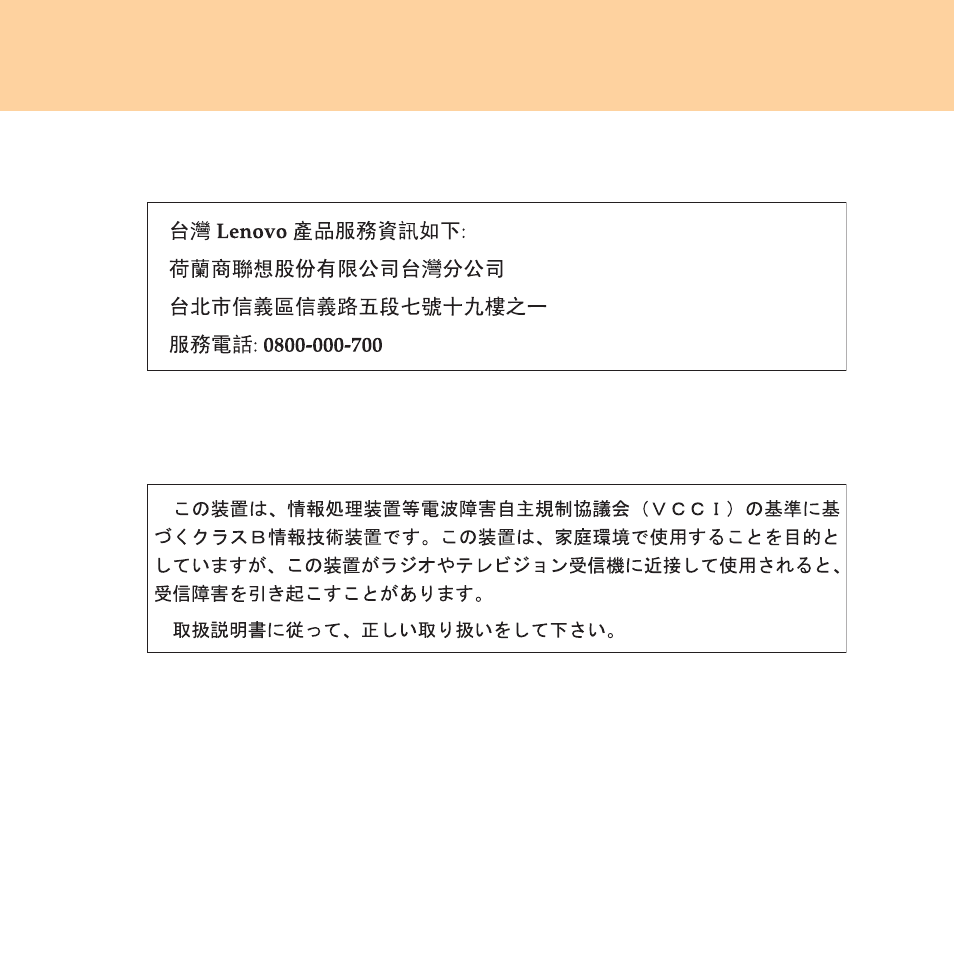 台灣 Lenovo 產品服務資訊如下:

荷蘭商聯想股份有限公司台灣分公司

台北市信義區信義路五段七號十九樓之一

服務電話: 0800-000-700

この装置は、情報処理装置等電波障害自主規制協議会（ＶＣＣＩ）の基準に基づくクラスＢ情報技術装置です。この装置は、家庭環境で使用することを目的としていますが、この装置がラジオやテレビジョン受信機に近接して使用されると、受信障害を引き起こすことがあります。

取扱説明書に従って、正しい取り扱いをして下さい。